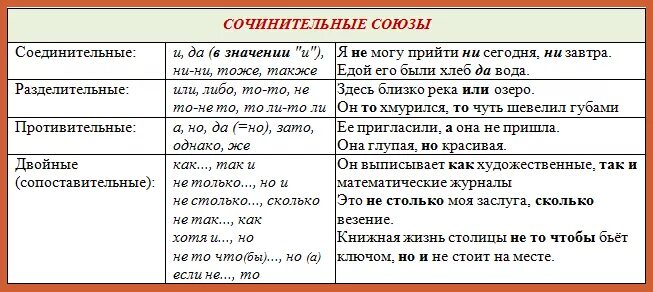 | СОЧИНИТЕЛЬНЫЕ СОЮЗЫ | | |
|---|---|---|
| Соединительные: | и, да (в значении "и"), ни-ни, тоже, также | Я не могу прийти ни сегодня, ни завтра. Едой его были хлеб да вода. |
| Разделительные: | или, либо, то-то, не то-не то, то ли-то ли | Здесь близко река или озеро. Он то хмурился, то чуть шевелил губами |
| Противительные: | а, но, да (=но), зато, однако, же | Ее пригласили, а она не пришла. Она глупая, но красивая. |
| Двойные (сопоставительные): | как..., так и не только..., но и не столько..., сколько не так..., как хотя и..., но не то что(бы)..., но (а) если не..., то | Он выписывает как художественные, так и математические журналы Это не столько моя заслуга, сколько везение. Книжная жизнь столицы не то чтобы бьёт ключом, но и не стоит на месте. |